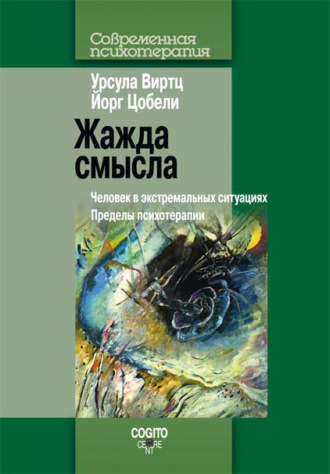 Современная психотерапия

Урсула Виртц
Йорг Цобели

Жажда смысла

Человек в экстремальных ситуациях
Пределы психотерапии

COGITO
CENTRE